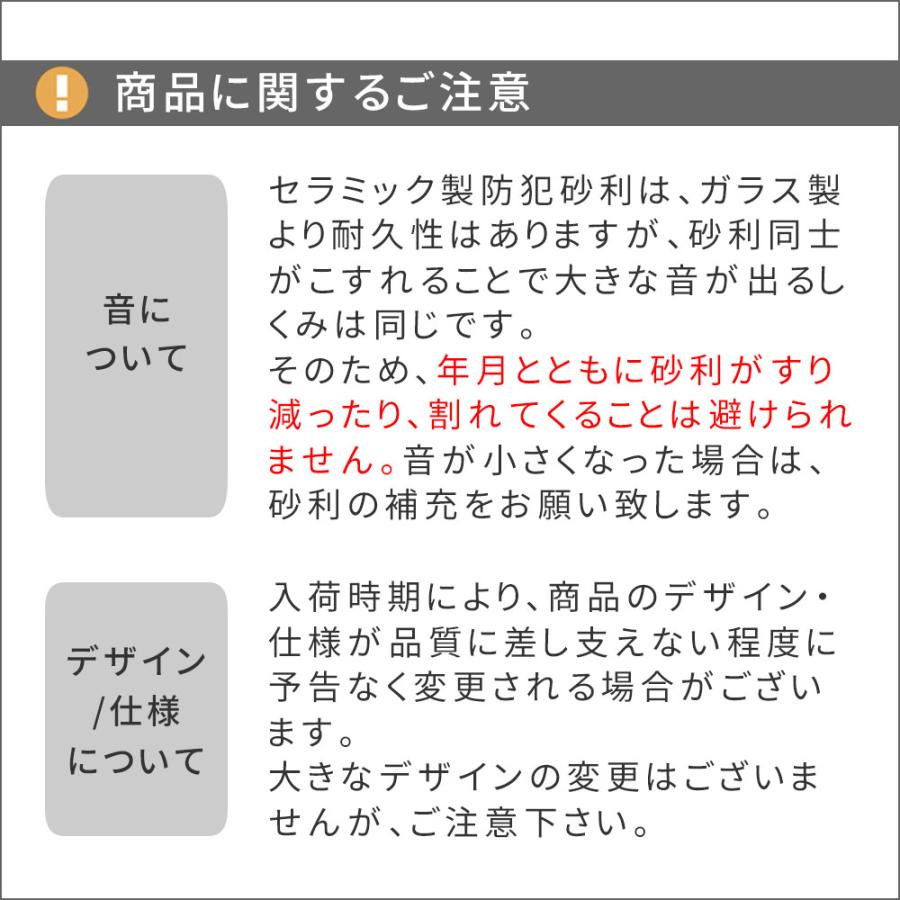 ! 商品に関するご注意

音について

セラミック製防犯砂利は、ガラス製より耐久性はありますが、砂利同士がこすれることで大きな音が出るしくみは同じです。
そのため、年月とともに砂利がすり減ったり、割れてくることは避けられません。音が小さくなった場合は、砂利の補充をお願い致します。

デザイン/仕様について

入荷時期により、商品のデザイン・仕様が品質に差し支えない程度に予告なく変更される場合がございます。
大きなデザインの変更はございませんが、ご注意下さい。